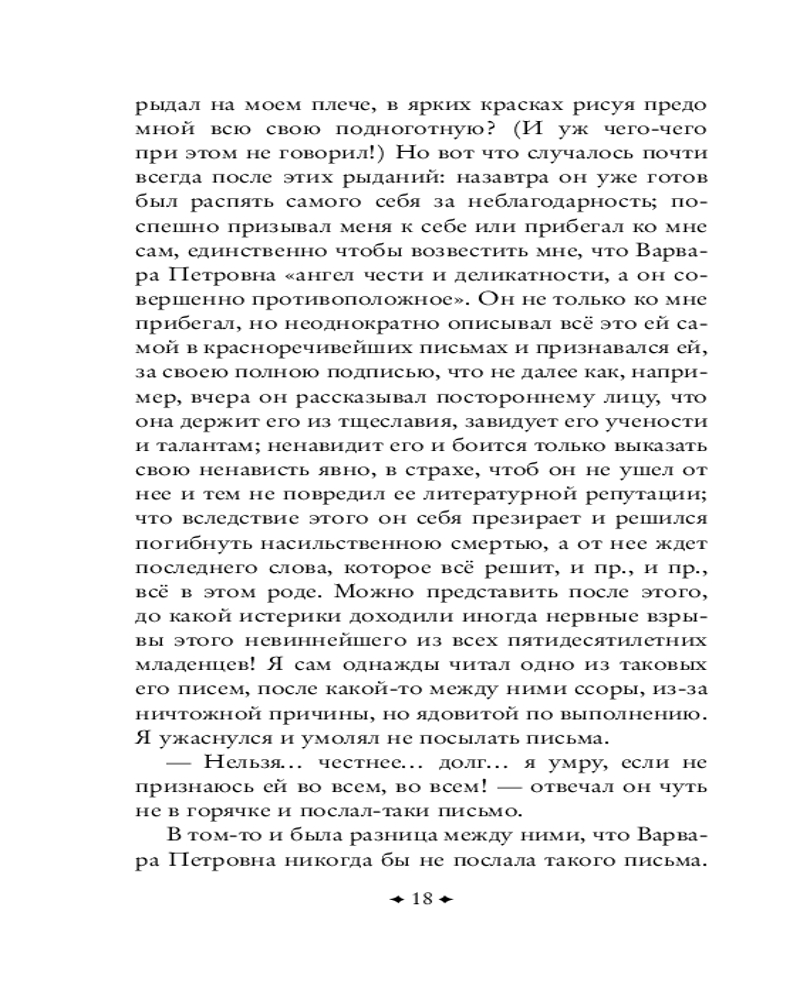 рыдал на моем плече, в ярких красках рисуя предо мной всю свою подноготную? (И уж чего-чего при этом не говорил!) Но вот что случалось почти всегда после этих рыданий: назавтра он уже готов был распять самого себя за неблагодарность; поспешно призывал меня к себе или прибегал ко мне сам, единственно чтобы возвестить мне, что Варвара Петровна «ангел чести и деликатности, а он совершенно противоположное». Он не только ко мне прибегал, но неоднократно описывал всё это ей самой в красноречивейших письмах и признавался ей, за своею полною подписью, что не далее как, например, вчера он рассказывал постороннему лицу, что она держит его из тщеславия, завидует его учености и талантам; ненавидит его и боится только выказать свою ненависть явно, в страхе, чтоб он не ушел от нее и тем не повредил ее литературной репутации; что вследствие этого он себя презирает и решился погибнуть насильственною смертью, а от нее ждет последнего слова, которое всё решит, и пр., и пр., всё в этом роде. Можно представить после этого, до какой истерики доходили иногда нервные взрывы этого невиннейшего из всех пятидесятилетних младенцев! Я сам однажды читал одно из таковых его писем, после какой-то между ними ссоры, из-за ничтожной причины, но ядовитой по выполнению. Я ужаснулся и умолял не посылать письма.

— Нельзя... честнее... долг... я умру, если не признаюсь ей во всем, во всем! — отвечал он чуть не в горячке и послал-таки письмо.

В том-то и была разница между ними, что Варвара Петровна никогда бы не послала такого письма.

18